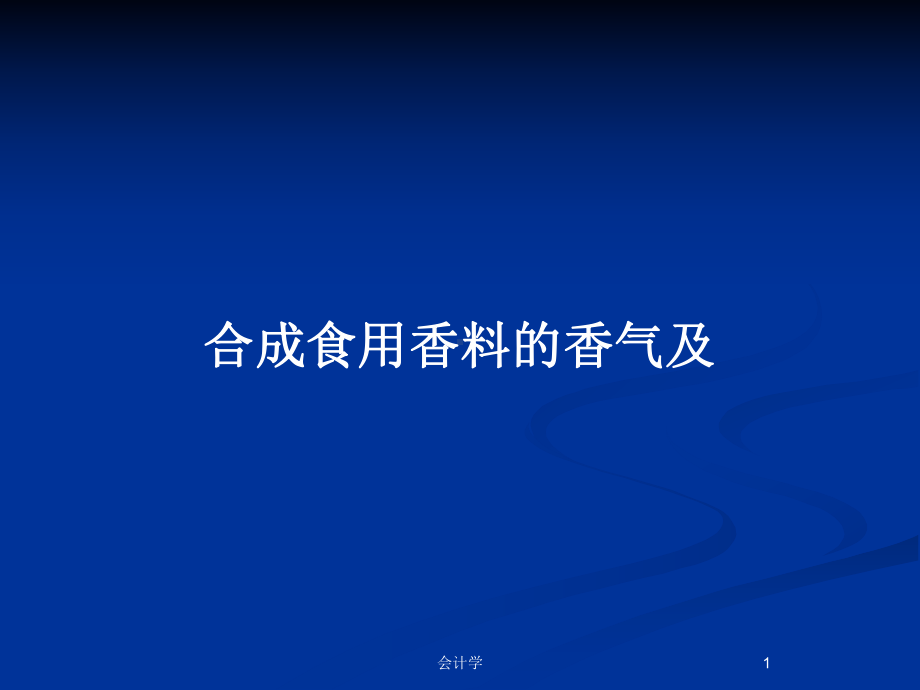 合成食用香料的香气及

会计学

1